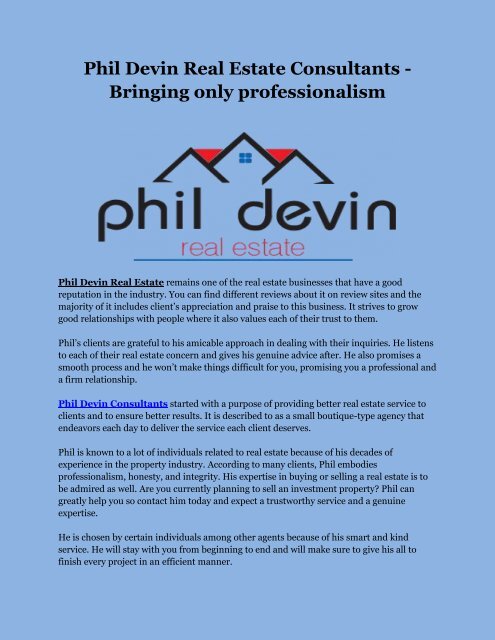 Phil Devin Real Estate Consultants - Bringing only professionalism

phil devin
real estate

Phil Devin Real Estate remains one of the real estate businesses that have a good reputation in the industry. You can find different reviews about it on review sites and the majority of it includes client's appreciation and praise to this business. It strives to grow good relationships with people where it also values each of their trust to them.

Phil's clients are grateful to his amicable approach in dealing with their inquiries. He listens to each of their real estate concern and gives his genuine advice after. He also promises a smooth process and he won't make things difficult for you, promising you a professional and a firm relationship.

Phil Devin Consultants started with a purpose of providing better real estate service to clients and to ensure better results. It is described to as a small boutique-type agency that endeavors each day to deliver the service each client deserves.

Phil is known to a lot of individuals related to real estate because of his decades of experience in the property industry. According to many clients, Phil embodies professionalism, honesty, and integrity. His expertise in buying or selling a real estate is to be admired as well. Are you currently planning to sell an investment property? Phil can greatly help you so contact him today and expect a trustworthy service and a genuine expertise.

He is chosen by certain individuals among other agents because of his smart and kind service. He will stay with you from beginning to end and will make sure to give his all to finish every project in an efficient manner.